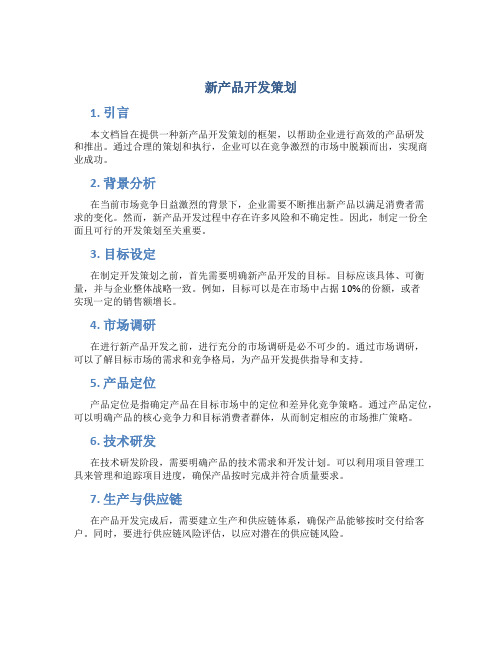 新产品开发策划

1. 引言

本文档旨在提供一种新产品开发策划的框架，以帮助企业进行高效的产品研发和推出。通过合理的策划和执行，企业可以在竞争激烈的市场中脱颖而出，实现商业成功。

2. 背景分析

在当前市场竞争日益激烈的背景下，企业需要不断推出新产品以满足消费者需求的变化。然而，新产品开发过程中存在许多风险和不确定性。因此，制定一份全面且可行的开发策划至关重要。

3. 目标设定

在制定开发策划之前，首先需要明确新产品开发的目标。目标应该具体、可衡量，并与企业整体战略一致。例如，目标可以是在市场中占据10%的份额，或者实现一定的销售额增长。

4. 市场调研

在进行新产品开发之前，进行充分的市场调研是必不可少的。通过市场调研，可以了解目标市场的需求和竞争格局，为产品开发提供指导和支持。

5. 产品定位

产品定位是指确定产品在目标市场中的定位和差异化竞争策略。通过产品定位，可以明确产品的核心竞争力和目标消费者群体，从而制定相应的市场推广策略。

6. 技术研发

在技术研发阶段，需要明确产品的技术需求和开发计划。可以利用项目管理工具来管理和追踪项目进度，确保产品按时完成并符合质量要求。

7. 生产与供应链

在产品开发完成后，需要建立生产和供应链体系，确保产品能够按时交付给客户。同时，要进行供应链风险评估，以应对潜在的供应链风险。